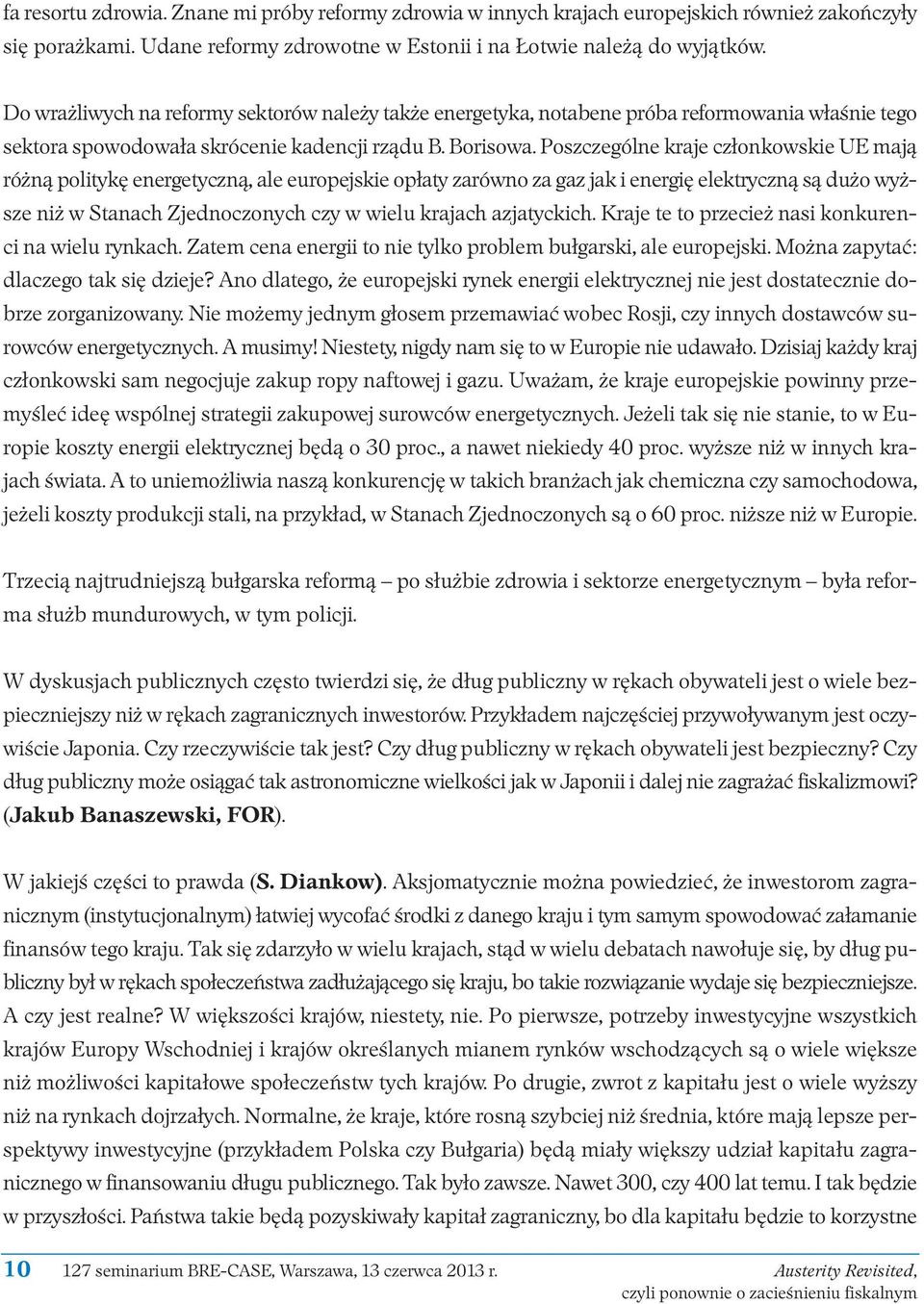 fa resortu zdrowia. Znane mi próby reformy zdrowia w innych krajach europejskich również zakończyły się porażkami. Udane reformy zdrowotne w Estonii i na Łotwie należą do wyjątków.

Do wrażliwych na reformy sektorów należy także energetyka, notabene próba reformowania właśnie tego sektora spowodowała skrócenie kadencji rządu B. Borisowa. Poszczególne kraje członkowskie UE mają różną politykę energetyczną, ale europejskie opłaty zarówno za gaz jak i energię elektryczną są dużo wyższe niż w Stanach Zjednoczonych czy w wielu krajach azjatyckich. Kraje te to przecież nasi konkurenci na wielu rynkach. Zatem cena energii to nie tylko problem bułgarski, ale europejski. Można zapytać: dlaczego tak się dzieje? Ano dlatego, że europejski rynek energii elektrycznej nie jest dostatecznie dobrze zorganizowany. Nie możemy jednym głosem przemawiać wobec Rosji, czy innych dostawców surowców energetycznych. A musimy! Niestety, nigdy nam się to w Europie nie udawało. Dzisiaj każdy kraj członkowski sam negocjuje zakup ropy naftowej i gazu. Uważam, że kraje europejskie powinny przemyśleć ideę wspólnej strategii zakupowej surowców energetycznych. Jeżeli tak się nie stanie, to w Europie koszty energii elektrycznej będą o 30 proc., a nawet niekiedy 40 proc. wyższe niż w innych krajach świata. A to uniemożliwia naszą konkurencję w takich branżach jak chemiczna czy samochodowa, jeżeli koszty produkcji stali, na przykład, w Stanach Zjednoczonych są o 60 proc. niższe niż w Europie.

Trzecią najtrudniejszą bułgarska reformą – po służbie zdrowia i sektorze energetycznym – była reforma służb mundurowych, w tym policji.

W dyskusjach publicznych często twierdzi się, że dług publiczny w rękach obywateli jest o wiele bezpieczniejszy niż w rękach zagranicznych inwestorów. Przykładem najczęściej przywoływanym jest oczywiście Japonia. Czy rzeczywiście tak jest? Czy dług publiczny w rękach obywateli jest bezpieczny? Czy dług publiczny może osiągać tak astronomiczne wielkości jak w Japonii i dalej nie zagrażać fiskalizmowi? (Jakub Banaszewski, FOR).

W jakiejś części to prawda (S. Diankow). Aksjomatycznie można powiedzieć, że inwestorom zagranicznym (instytucjonalnym) łatwiej wycofać środki z danego kraju i tym samym spowodować załamanie finansów tego kraju. Tak się zdarzyło w wielu krajach, stąd w wielu debatach nawołuje się, by dług publiczny był w rękach społeczeństwa zadłużającego się kraju, bo takie rozwiązanie wydaje się bezpieczniejsze. A czy jest realne? W większości krajów, niestety, nie. Po pierwsze, potrzeby inwestycyjne wszystkich krajów Europy Wschodniej i krajów określanych mianem rynków wschodzących są o wiele większe niż możliwości kapitałowe społeczeństw tych krajów. Po drugie, zwrot z kapitału jest o wiele wyższy niż na rynkach dojrzałych. Normalne, że kraje, które rosną szybciej niż średnia, które mają lepsze perspektywy inwestycyjne (przykładem Polska czy Bułgaria) będą miały większy udział kapitału zagranicznego w finansowaniu długu publicznego. Tak było zawsze. Nawet 300, czy 400 lat temu. I tak będzie w przyszłości. Państwa takie będą pozyskiwały kapitał zagraniczny, bo dla kapitału będzie to korzystne

10 127 seminarium BRE-CASE, Warszawa, 13 czerwca 2013 r. Austerity Revisited, czyli ponownie o zacieśnieniu fiskalnym